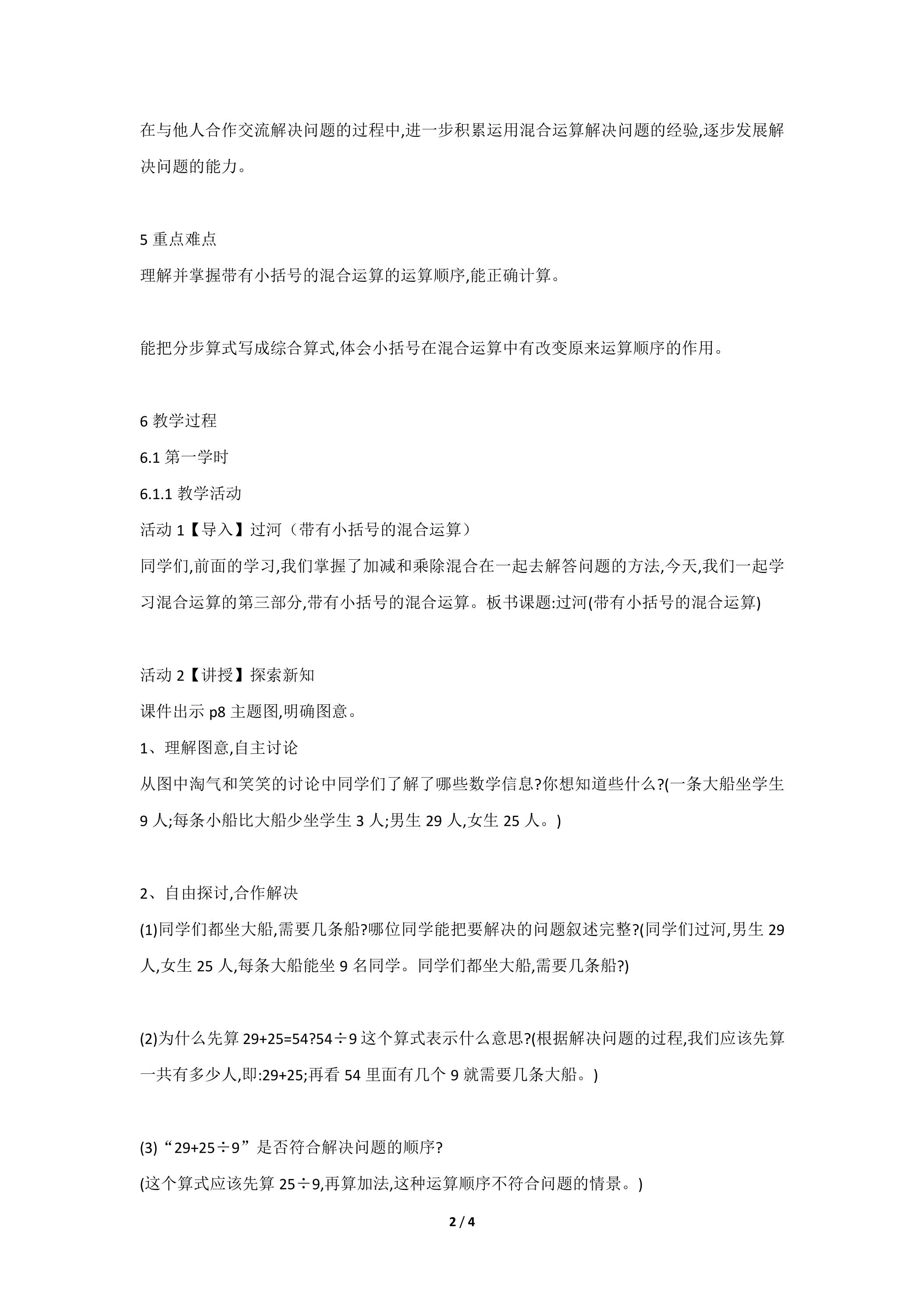 在与他人合作交流解决问题的过程中,进一步积累运用混合运算解决问题的经验,逐步发展解决问题的能力。

5重点难点

理解并掌握带有小括号的混合运算的运算顺序,能正确计算。

能把分步算式写成综合算式,体会小括号在混合运算中有改变原来运算顺序的作用。

6教学过程

6.1第一学时

6.1.1教学活动

活动1【导入】过河（带有小括号的混合运算）

同学们,前面的学习,我们掌握了加减和乘除混合在一起去解答问题的方法,今天,我们一起学习混合运算的第三部分,带有小括号的混合运算。板书课题:过河(带有小括号的混合运算)

活动2【讲授】探索新知

课件出示p8主题图,明确图意。

1、理解图意,自主讨论

从图中淘气和笑笑的讨论中同学们了解了哪些数学信息?你想知道些什么?(一条大船坐学生9人;每条小船比大船少坐学生3人;男生29人,女生25人。)

2、自由探讨,合作解决

(1)同学们都坐大船,需要几条船?哪位同学能把要解决的问题叙述完整?(同学们过河,男生29人,女生25人,每条大船能坐9名同学。同学们都坐大船,需要几条船?)

(2)为什么先算$29+25=54$?$54\div9$这个算式表示什么意思?(根据解决问题的过程,我们应该先算一共有多少人,即:$29+25$;再看54里面有几个9就需要几条大船。)

(3)“$29+25\div9$”是否符合解决问题的顺序?

(这个算式应该先算$25\div9$,再算加法,这种运算顺序不符合问题的情景。)

2 / 4